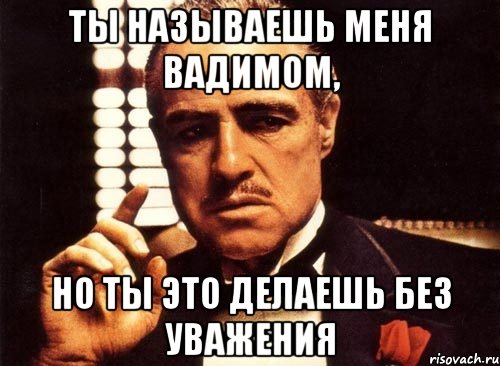 ТЫ НАЗЫВАЕШЬ МЕНЯ ВАДИМОМ,

НО ТЫ ЭТО ДЕЛАЕШЬ БЕЗ УВАЖЕНИЯ

risovach.ru